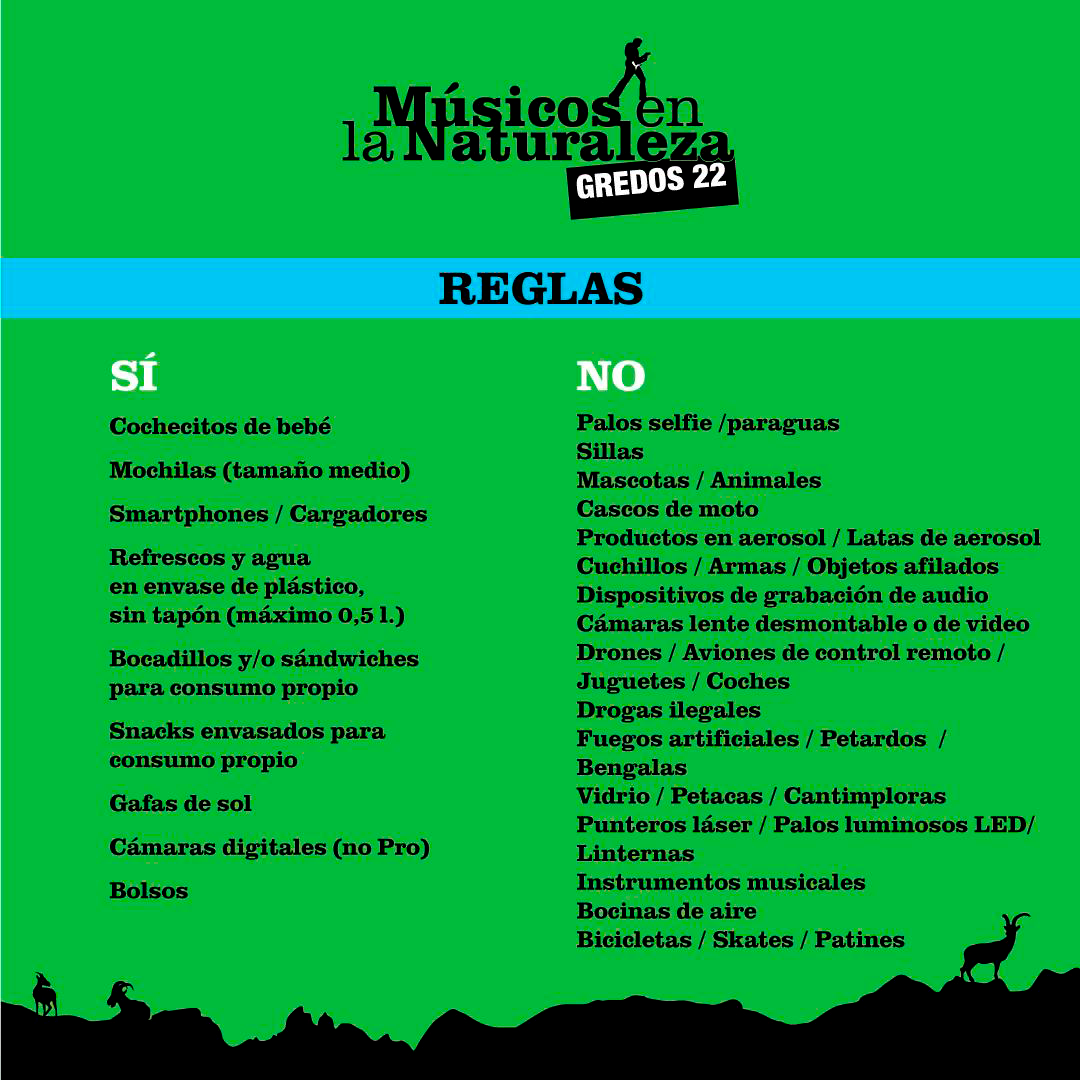 Músicos en la Naturaleza
GREDOS 22

REGLAS

SÍ

Cochecitos de bebé

Mochilas (tamaño medio)

Smartphones / Cargadores

Refrescos y agua en envase de plástico, sin tapón (máximo 0,5 l.)

Bocadillos y/o sándwiches para consumo propio

Snacks envasados para consumo propio

Gafas de sol

Cámaras digitales (no Pro)

Bolsos

NO

Palos selfie /paraguas
Sillas
Mascotas / Animales
Cascos de moto
Productos en aerosol / Latas de aerosol
Cuchillos / Armas / Objetos afilados
Dispositivos de grabación de audio
Cámaras lente desmontable o de video
Drones / Aviones de control remoto / Juguetes / Coches
Drogas ilegales
Fuegos artificiales / Petardos / Bengalas
Vidrio / Petacas / Cantimploras
Punteros láser / Palos luminosos LED/ Linternas
Instrumentos musicales
Bocinas de aire
Bicicletas / Skates / Patines